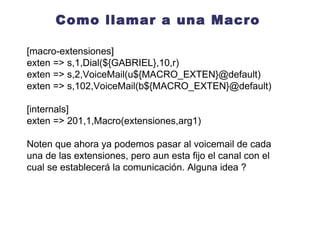 Como llamar a una Macro

[macro-extensiones]
exten => s,1,Dial(${GABRIEL},10,r)
exten => s,2,VoiceMail(u${MACRO_EXTEN}@default)
exten => s,102,VoiceMail(b${MACRO_EXTEN}@default)

[internals]
exten => 201,1,Macro(extensiones,arg1)

Noten que ahora ya podemos pasar al voicemail de cada una de las extensiones, pero aun esta fijo el canal con el cual se establecerá la comunicación. Alguna idea ?